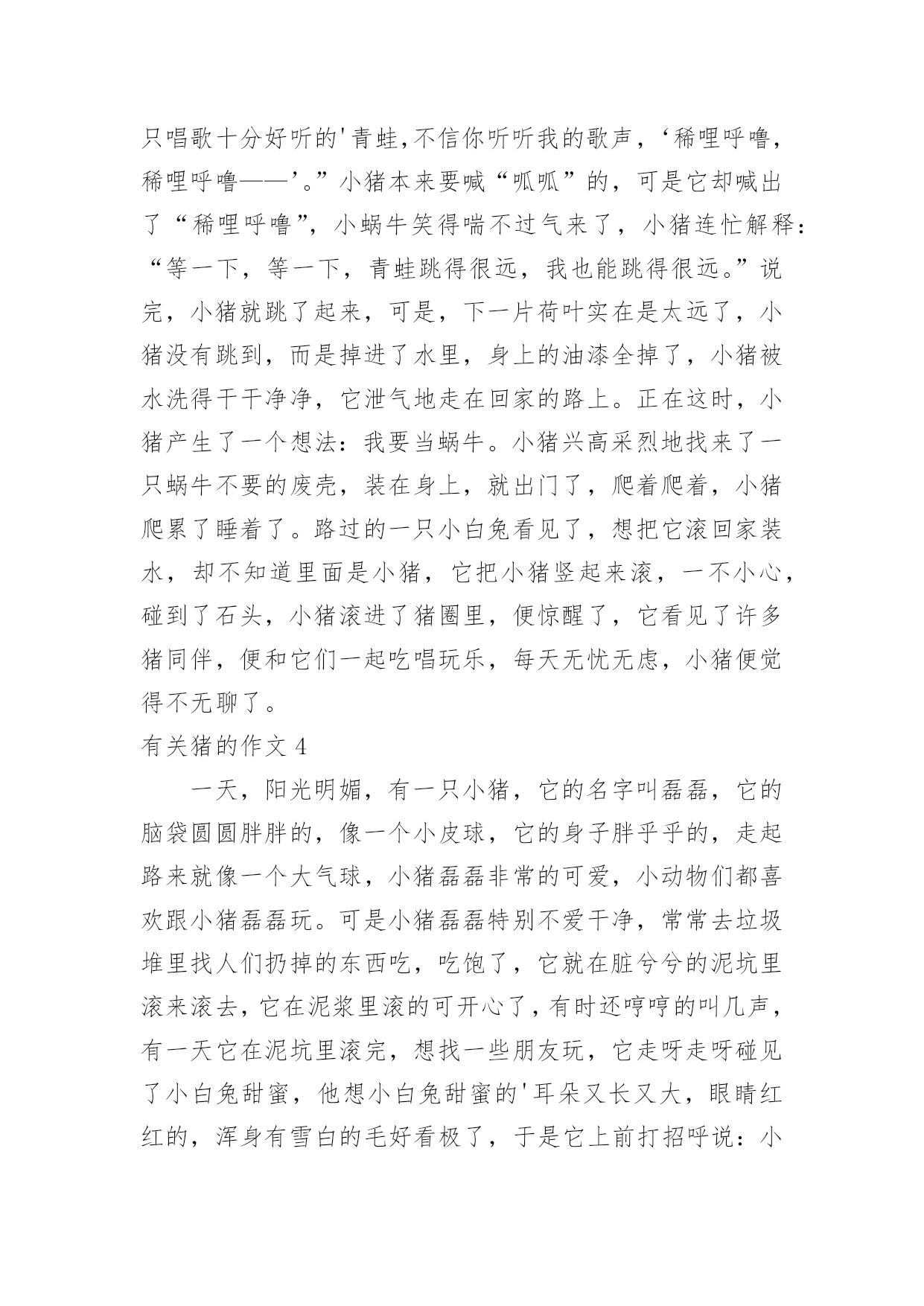 只唱歌十分好听的'青蛙,不信你听听我的歌声，‘稀哩呼噜，稀哩呼噜——’。”小猪本来要喊“呱呱”的，可是它却喊出了“稀哩呼噜”，小蜗牛笑得喘不过气来了，小猪连忙解释：“等一下，等一下，青蛙跳得很远，我也能跳得很远。”说完，小猪就跳了起来，可是，下一片荷叶实在是太远了，小猪没有跳到，而是掉进了水里，身上的油漆全掉了，小猪被水洗得干干净净，它泄气地走在回家的路上。正在这时，小猪产生了一个想法：我要当蜗牛。小猪兴高采烈地找来了一只蜗牛不要的废壳，装在身上，就出门了，爬着爬着，小猪爬累了睡着了。路过的一只小白兔看见了，想把它滚回家装水，却不知道里面是小猪，它把小猪竖起来滚，一不小心，碰到了石头，小猪滚进了猪圈里，便惊醒了，它看见了许多猪同伴，便和它们一起吃唱玩乐，每天无忧无虑，小猪便觉得不无聊了。

有关猪的作文 4

一天，阳光明媚，有一只小猪，它的名字叫磊磊，它的脑袋圆圆胖胖的，像一个小皮球，它的身子胖乎乎的，走起路来就像一个大气球，小猪磊磊非常的可爱，小动物们都喜欢跟小猪磊磊玩。可是小猪磊磊特别不爱干净，常常去垃圾堆里找人们扔掉的东西吃，吃饱了，它就在脏兮兮的泥坑里滚来滚去，它在泥浆里滚的可开心了，有时还哼哼的叫几声，有一天它在泥坑里滚完，想找一些朋友玩，它走呀走呀碰见了小白兔甜蜜，他想小白兔甜蜜的'耳朵又长又大，眼睛红红的，浑身有雪白的毛好看极了，于是它上前打招呼说：小